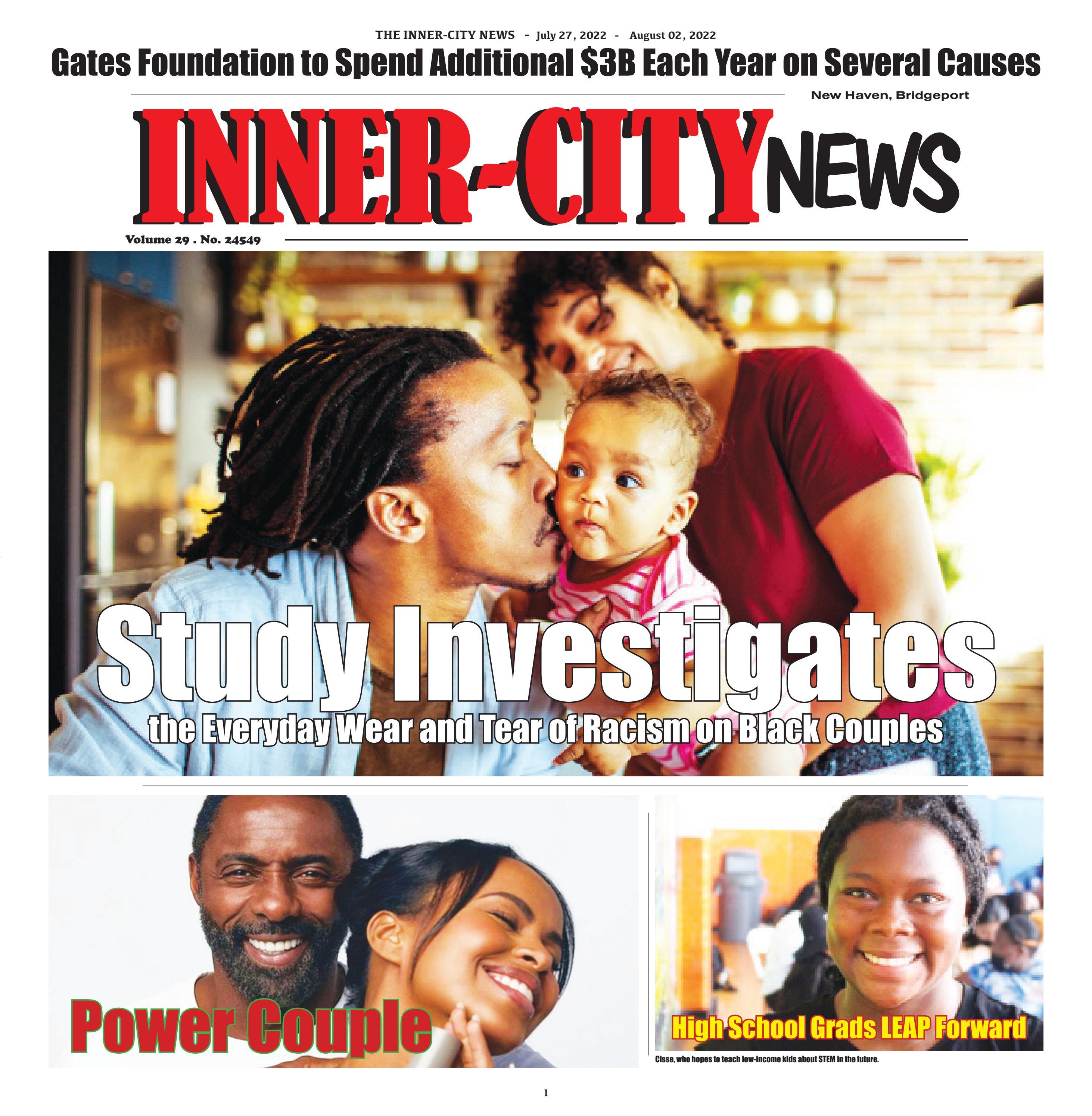 THE INNER-CITY NEWS - July 27, 2022 - August 02, 2022

Gates Foundation to Spend Additional $3B Each Year on Several Causes

New Haven, Bridgeport

INNER-CITY NEWS

Volume 29 . No. 24549

Study Investigates

the Everyday Wear and Tear of Racism on Black Couples

Power Couple

High School Grads LEAP Forward

Cisse, who hopes to teach low-income kids about STEM in the future.

1